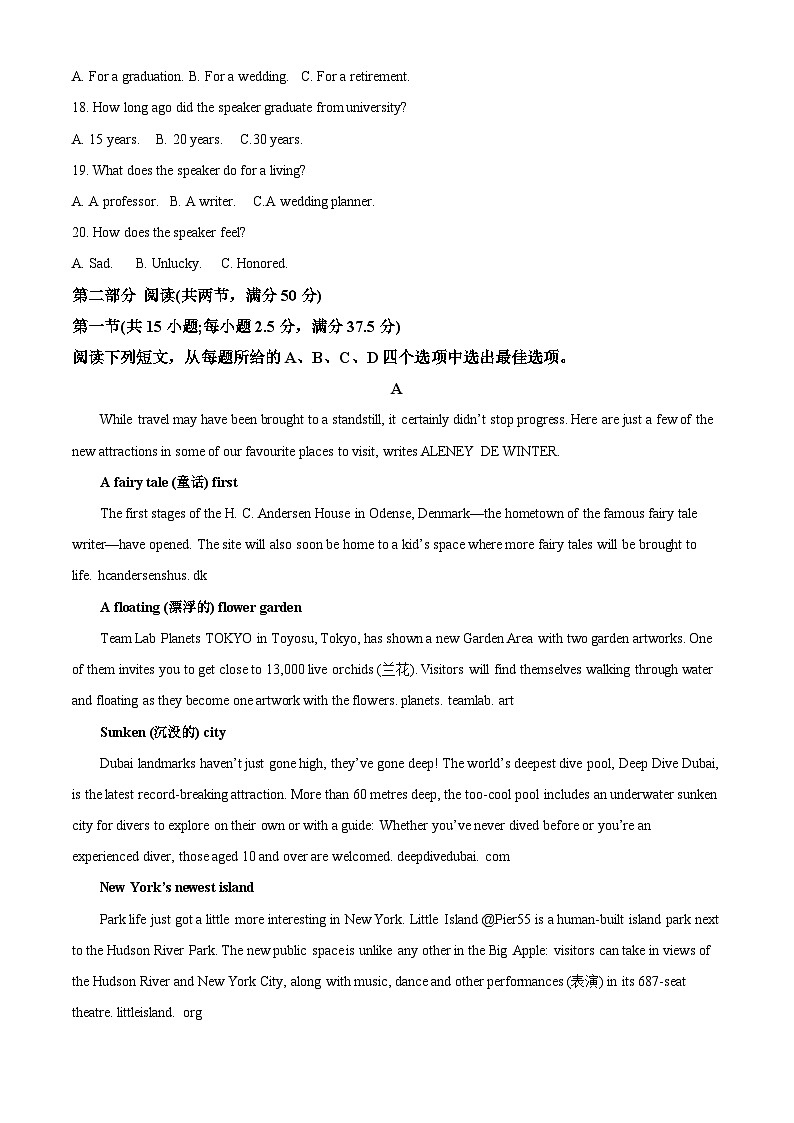 A. For a graduation. B. For a wedding.   C. For a retirement.

18. How long ago did the speaker graduate from university?

A. 15 years.   B. 20 years.   C.30 years.

19. What does the speaker do for a living?

A. A professor.  B. A writer.   C.A wedding planner.

20. How does the speaker feel?

A. Sad.   B. Unlucky.   C. Honored.

第二部分 阅读(共两节，满分 50 分)

第一节(共 15 小题;每小题 2.5 分，满分 37.5 分)

阅读下列短文，从每题所给的 A、B、C、D 四个选项中选出最佳选项。

A

While travel may have been brought to a standstill, it certainly didn't stop progress. Here are just a few of the new attractions in some of our favourite places to visit, writes ALENEY DE WINTER.

A fairy tale (童话) first

The first stages of the H. C. Andersen House in Odense, Denmark—the hometown of the famous fairy tale writer—have opened. The site will also soon be home to a kid's space where more fairy tales will be brought to life. hcandersenshus. dk

A floating (漂浮的) flower garden

Team Lab Planets TOKYO in Toyosu, Tokyo, has shown a new Garden Area with two garden artworks. One of them invites you to get close to 13,000 live orchids (兰花). Visitors will find themselves walking through water and floating as they become one artwork with the flowers. planets. teamlab. art

Sunken (沉没的) city

Dubai landmarks haven't just gone high, they've gone deep! The world's deepest dive pool, Deep Dive Dubai, is the latest record-breaking attraction. More than 60 metres deep, the too-cool pool includes an underwater sunken city for divers to explore on their own or with a guide: Whether you've never dived before or you're an experienced diver, those aged 10 and over are welcomed. deepdivedubai. com

New York's newest island

Park life just got a little more interesting in New York. Little Island @Pier55 is a human-built island park next to the Hudson River Park. The new public space is unlike any other in the Big Apple: visitors can take in views of the Hudson River and New York City, along with music, dance and other performances (表演) in its 687-seat theatre. littleisland. org